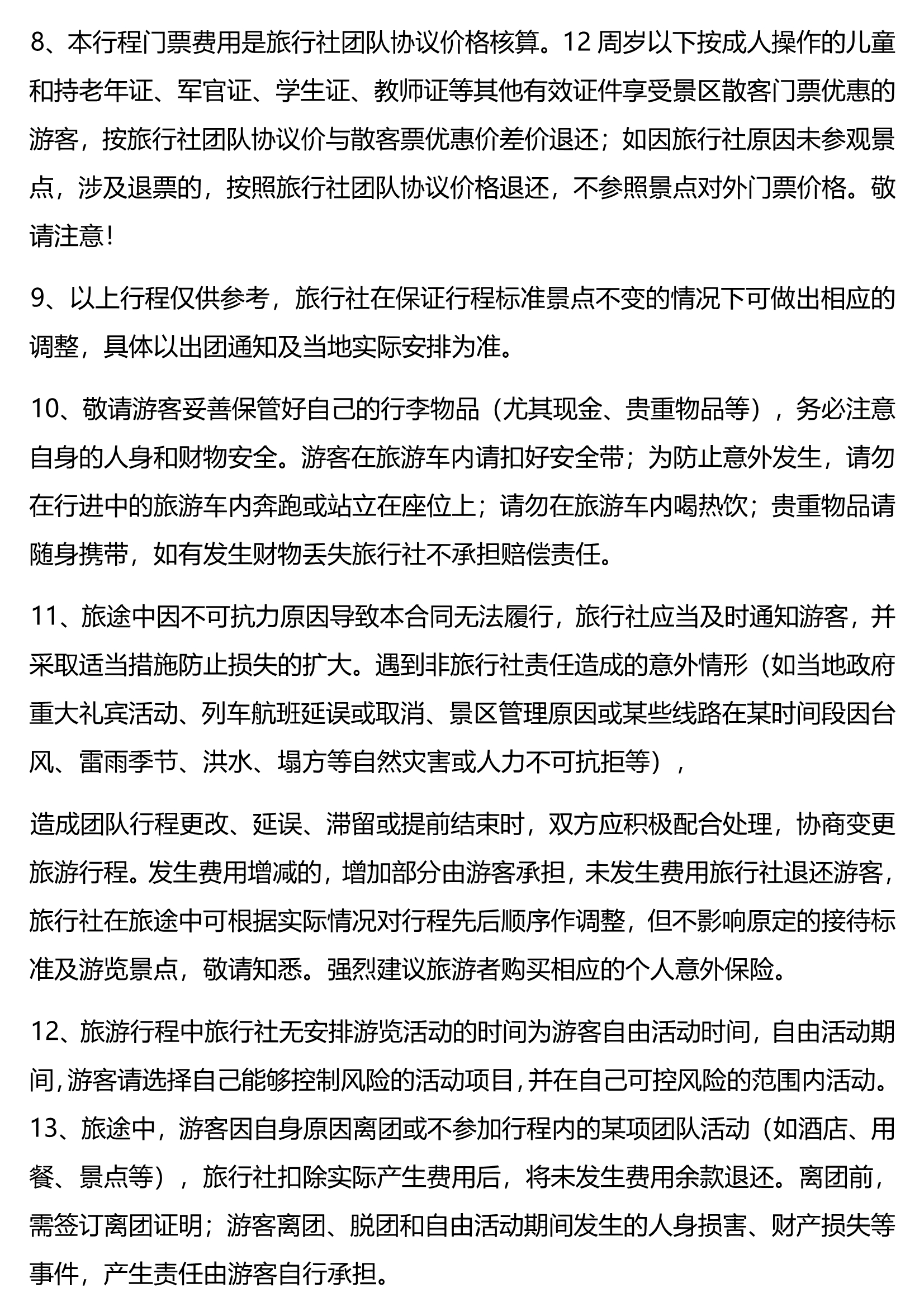 8、本行程门票费用是旅行社团队协议价格核算。12 周岁以下按成人操作的儿童和持老年证、军官证、学生证、教师证等其他有效证件享受景区散客门票优惠的游客，按旅行社团队协议价与散客票优惠价差价退还；如因旅行社原因未参观景点，涉及退票的，按照旅行社团队协议价格退还，不参照景点对外门票价格。敬请注意！

9、以上行程仅供参考，旅行社在保证行程标准景点不变的情况下可做出相应的调整，具体以出团通知及当地实际安排为准。

10、敬请游客妥善保管好自己的行李物品（尤其现金、贵重物品等），务必注意自身的人身和财物安全。游客在旅游车内请扣好安全带；为防止意外发生，请勿在行进中的旅游车内奔跑或站立在座位上；请勿在旅游车内喝热饮；贵重物品请随身携带，如有发生财物丢失旅行社不承担赔偿责任。

11、旅途中因不可抗力原因导致本合同无法履行，旅行社应当及时通知游客，并采取适当措施防止损失的扩大。遇到非旅行社责任造成的意外情形（如当地政府重大礼宾活动、列车航班延误或取消、景区管理原因或某些线路在某时间段因台风、雷雨季节、洪水、塌方等自然灾害或人力不可抗拒等），

造成团队行程更改、延误、滞留或提前结束时，双方应积极配合处理，协商变更旅游行程。发生费用增减的，增加部分由游客承担，未发生费用旅行社退还游客，旅行社在旅途中可根据实际情况对行程先后顺序作调整，但不影响原定的接待标准及游览景点，敬请知悉。强烈建议旅游者购买相应的个人意外保险。

12、旅游行程中旅行社无安排游览活动的时间为游客自由活动时间，自由活动期间，游客请选择自己能够控制风险的活动项目，并在自己可控风险的范围内活动。
13、旅途中，游客因自身原因离团或不参加行程内的某项团队活动（如酒店、用餐、景点等），旅行社扣除实际产生费用后，将未发生费用余款退还。离团前，需签订离团证明；游客离团、脱团和自由活动期间发生的人身损害、财产损失等事件，产生责任由游客自行承担。